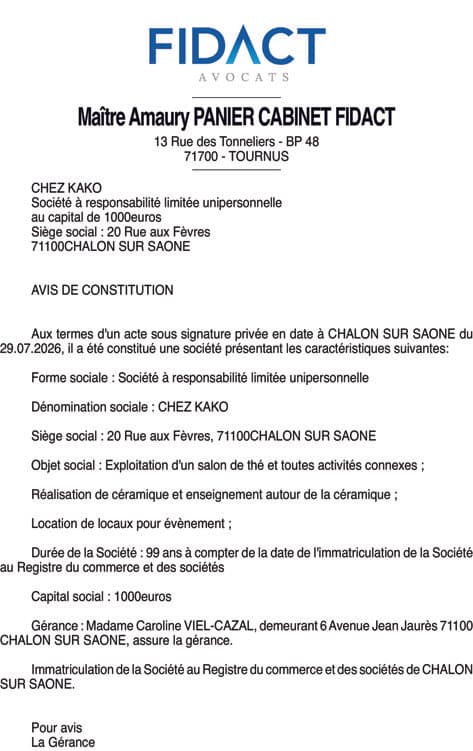 FIDACT
AVOCATS

Maître Amaury PANIER CABINET FIDACT
13 Rue des Tonneliers - BP 48
71700 - TOURNUS

CHEZ KAKO
Société à responsabilité limitée unipersonnelle
au capital de 1000euros
Siège social : 20 Rue aux Fèvres
71100CHALON SUR SAONE

AVIS DE CONSTITUTION

Aux termes d'un acte sous signature privée en date à CHALON SUR SAONE du 29.07.2026, il a été constitué une société présentant les caractéristiques suivantes:

Forme sociale : Société à responsabilité limitée unipersonnelle

Dénomination sociale : CHEZ KAKO

Siège social : 20 Rue aux Fèvres, 71100CHALON SUR SAONE

Objet social : Exploitation d'un salon de thé et toutes activités connexes ;

Réalisation de céramique et enseignement autour de la céramique ;

Location de locaux pour évènement ;

Durée de la Société : 99 ans à compter de la date de l'immatriculation de la Société au Registre du commerce et des sociétés

Capital social : 1000euros

Gérance : Madame Caroline VIEL-CAZAL, demeurant 6 Avenue Jean Jaurès 71100 CHALON SUR SAONE, assure la gérance.

Immatriculation de la Société au Registre du commerce et des sociétés de CHALON SUR SAONE.

Pour avis
La Gérance